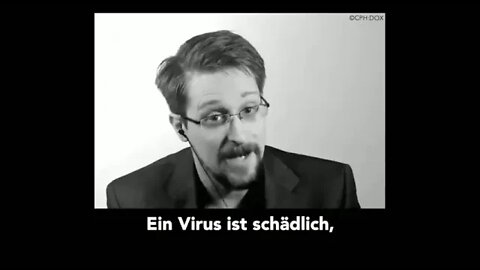 ©CPH:DOX

Ein Virus ist schädlich,